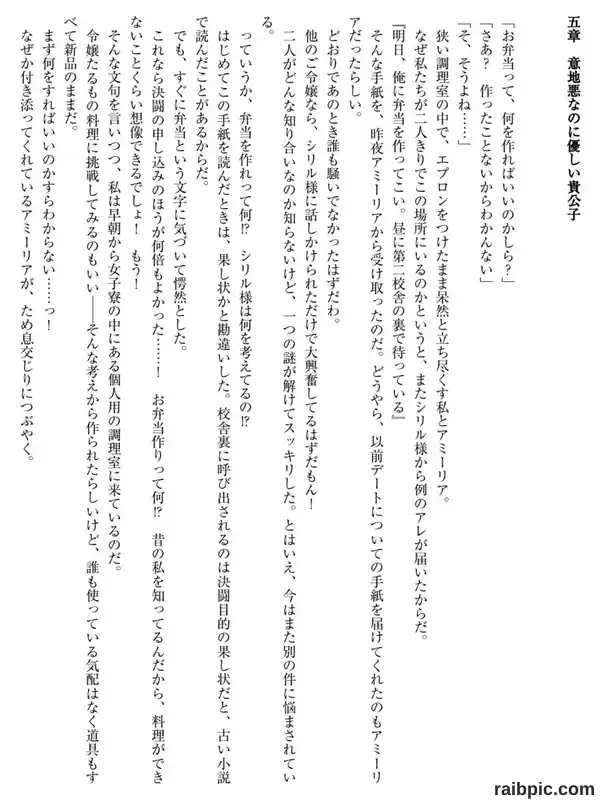 五章　意地悪なのに優しい貴公子

「お弁当って、何を作ればいいのかしら？」

「さあ？　作ったことないからわかんない」

「そ、そうよね……」

狭い調理室の中で、エプロンをつけたまま呆然と立ち尽くす私とアミーリア。

なぜ私たちが二人きりでこの場所にいるのかというと、またシリル様から例のアレが届いたからだ。

『明日、俺に弁当を作ってこい。昼に第二校舎の裏で待っている』

そんな手紙を、昨夜アミーリアから受け取ったのだ。どうやら、以前デートについての手紙を届けてくれたのもアミーリアだったらしい。

どおりであのとき誰も騒いでなかったはずだわ。

他のご令嬢なら、シリル様に話しかけられただけで大興奮してるはずだもん！

二人がどんな知り合いなのか知らないけど、一つの謎が解けてスッキリした。とはいえ、今はまた別の件に悩まされている。

っていうか、弁当を作れって何⁉　シリル様は何を考えてるの⁉

はじめてこの手紙を読んだときは、果し状かと勘違いした。校舎裏に呼び出されるのは決闘目的の果し状だと、古い小説で読んだことがあるからだ。

でも、すぐに弁当という文字に気づいて愕然とした。

これなら決闘の申し込みのほうが何倍もよかった……！　お弁当作りって何⁉　昔の私を知ってるんだから、料理ができないことくらい想像できるでしょ！　もう！

そんな文句を言いつつ、私は早朝から女子寮の中にある個人用の調理室に来ているのだ。

令嬢たるもの料理に挑戦してみるのもいい――そんな考えから作られたらしいけど、誰も使っている気配はなく道具もすべて新品のままだ。

まず何をすればいいのかすらわからない……っ！

なぜか付き添ってくれているアミーリアが、ため息交じりにつぶやく。

raibpic.com